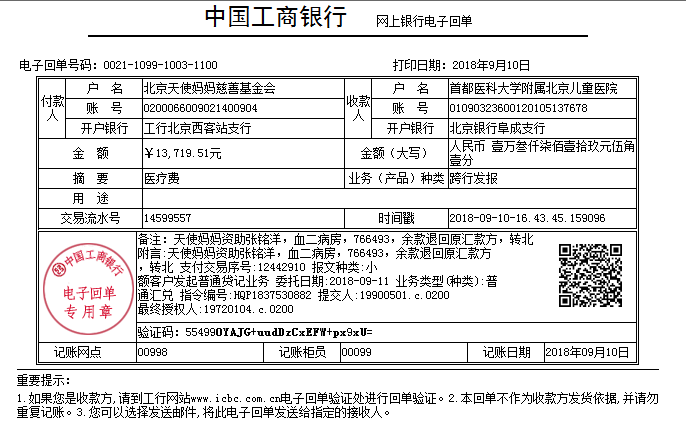 中国工商银行 网上银行电子回单

电子回单号码：0021-1099-1003-1100 打印日期：2018年9月10日

| 付款人 | 户 名 | 北京天使妈妈慈善基金会 | 收款人 | 户 名 | 首都医科大学附属北京儿童医院 |
|---|---|---|---|---|---|
| | 账 号 | 0200066009021400904 | | 账 号 | 01090323600120105137678 |
| | 开户银行 | 工行北京西客站支行 | | 开户银行 | 北京银行阜成支行 |
| 金 额 | | ￥13,719.51元 | 金额（大写） | | 人民币 壹万叁仟柒佰壹拾玖元伍角壹分 |
| 摘 要 | | 医疗费 | 业务（产品）种类 | | 跨行发报 |
| 用 途 | | | | | |
| 交易流水号 | | 14599557 | 时间戳 | | 2018-09-10-16.43.45.159096 |

中国工商银行
电子回单
专用章

备注：天使妈妈资助张铭洋，血二病房，766493，余款退回原汇款方，转北
附言:天使妈妈资助张铭洋，血二病房，766493，余款退回原汇款方
，转北 支付交易序号:12442910 报文种类:小
额客户发起普通贷记业务 委托日期:2018-09-11 业务类型(种类):普
通汇兑 指令编号:HQP1837530882 提交人:19900501.c.0200
最终授权人:19720104.c.0200

验证码：554990YAJG+uudDzCxEFW+px9xU=

| 记账网点 | 00998 | 记账柜员 | 00099 | 记账日期 | 2018年09月10日 |
|---|---|---|---|---|---|

重要提示：
1.如果您是收款方，请到工行网站www.icbc.com.cn电子回单验证处进行回单验证。2.本回单不作为收款方发货依据，并请勿重复记账。3.您可以选择发送邮件，将此电子回单发送给指定的接收人。